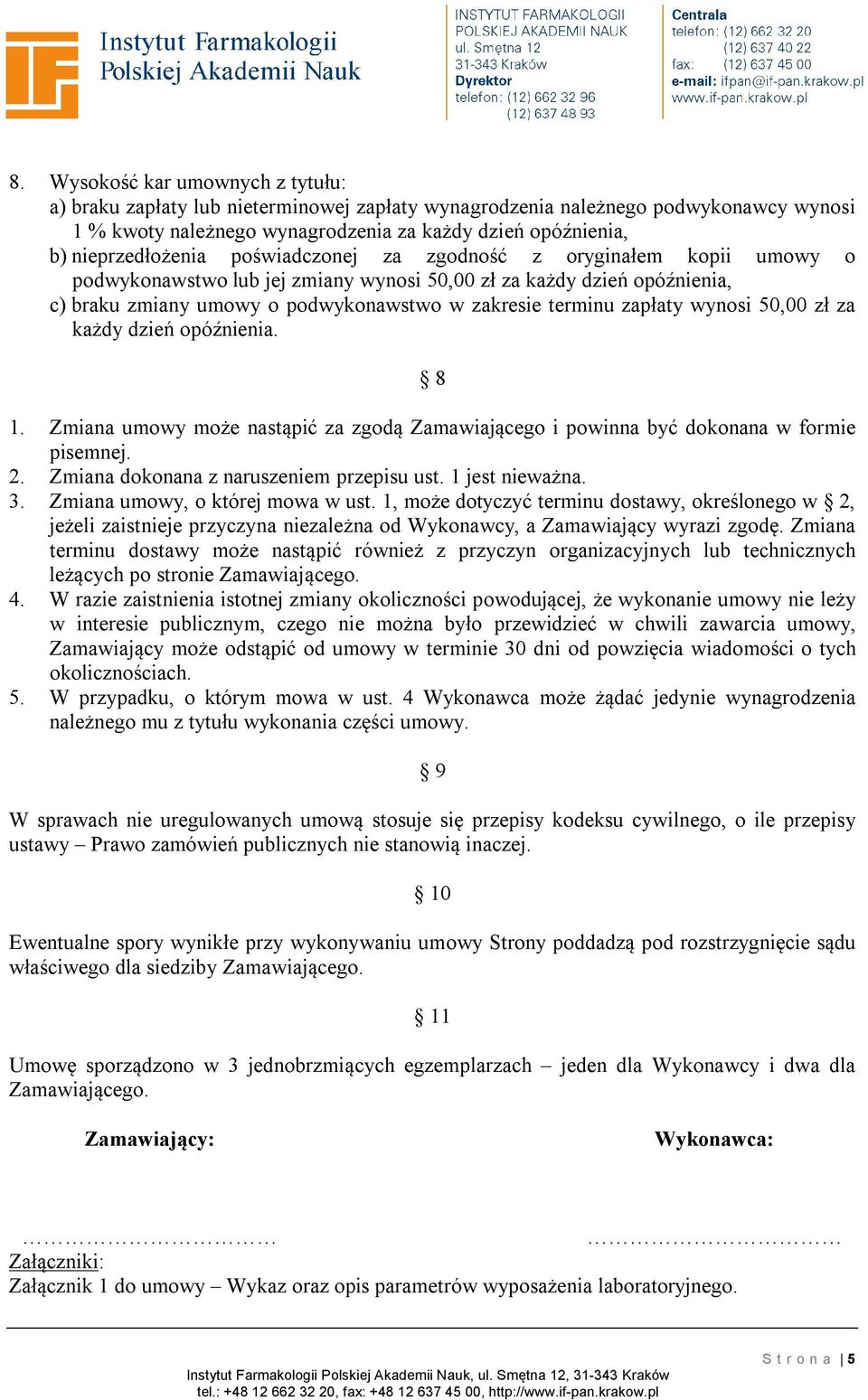 Instytut Farmakologii Polskiej Akademii Nauk

INSTYTUT FARMAKOLOGII POLSKIEJ AKADEMII NAUK
ul. Smętna 12
31-343 Kraków
Dyrektor
telefon: (12) 662 32 96
(12) 637 48 93

Centrala
telefon: (12) 662 32 20
(12) 637 40 22
fax: (12) 637 45 00
e-mail: ifpan@if-pan.krakow.pl
www.if-pan.krakow.pl

8. Wysokość kar umownych z tytułu:
a) braku zapłaty lub nieterminowej zapłaty wynagrodzenia należnego podwykonawcy wynosi 1 % kwoty należnego wynagrodzenia za każdy dzień opóźnienia,
b) nieprzedłożenia poświadczonej za zgodność z oryginałem kopii umowy o podwykonawstwo lub jej zmiany wynosi 50,00 zł za każdy dzień opóźnienia,
c) braku zmiany umowy o podwykonawstwo w zakresie terminu zapłaty wynosi 50,00 zł za każdy dzień opóźnienia.

§ 8

1. Zmiana umowy może nastąpić za zgodą Zamawiającego i powinna być dokonana w formie pisemnej.
2. Zmiana dokonana z naruszeniem przepisu ust. 1 jest nieważna.
3. Zmiana umowy, o której mowa w ust. 1, może dotyczyć terminu dostawy, określonego w § 2, jeżeli zaistnieje przyczyna niezależna od Wykonawcy, a Zamawiający wyrazi zgodę. Zmiana terminu dostawy może nastąpić również z przyczyn organizacyjnych lub technicznych leżących po stronie Zamawiającego.
4. W razie zaistnienia istotnej zmiany okoliczności powodującej, że wykonanie umowy nie leży w interesie publicznym, czego nie można było przewidzieć w chwili zawarcia umowy, Zamawiający może odstąpić od umowy w terminie 30 dni od powzięcia wiadomości o tych okolicznościach.
5. W przypadku, o którym mowa w ust. 4 Wykonawca może żądać jedynie wynagrodzenia należnego mu z tytułu wykonania części umowy.

§ 9

W sprawach nie uregulowanych umową stosuje się przepisy kodeksu cywilnego, o ile przepisy ustawy – Prawo zamówień publicznych nie stanowią inaczej.

§ 10

Ewentualne spory wynikłe przy wykonywaniu umowy Strony poddadzą pod rozstrzygnięcie sądu właściwego dla siedziby Zamawiającego.

§ 11

Umowę sporządzono w 3 jednobrzmiących egzemplarzach – jeden dla Wykonawcy i dwa dla Zamawiającego.

Zamawiający: Wykonawca:

……………………………… ………………………………
Załączniki:
Załącznik 1 do umowy – Wykaz oraz opis parametrów wyposażenia laboratoryjnego.

Strona | 5
Instytut Farmakologii Polskiej Akademii Nauk, ul. Smętna 12, 31-343 Kraków
tel.: +48 12 662 32 20, fax: +48 12 637 45 00, http://www.if-pan.krakow.pl